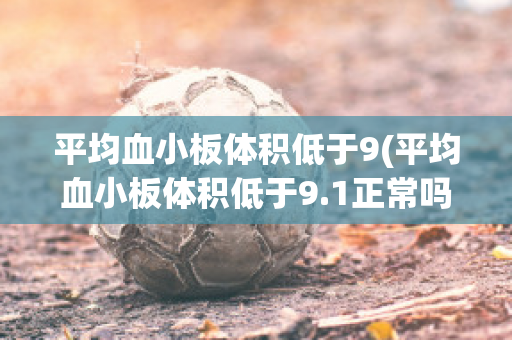 平均血小板体积低于9(平均血小板体积低于9.1正常吗